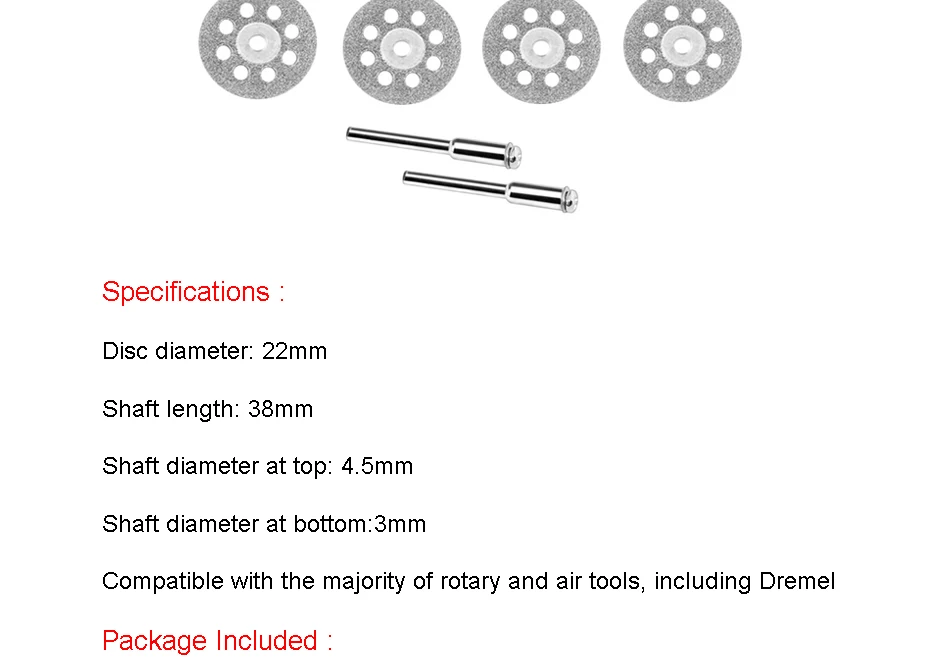 Specifications :

Disc diameter: 22mm

Shaft length: 38mm

Shaft diameter at top: 4.5mm

Shaft diameter at bottom:3mm

Compatible with the majority of rotary and air tools, including Dremel

Package Included :